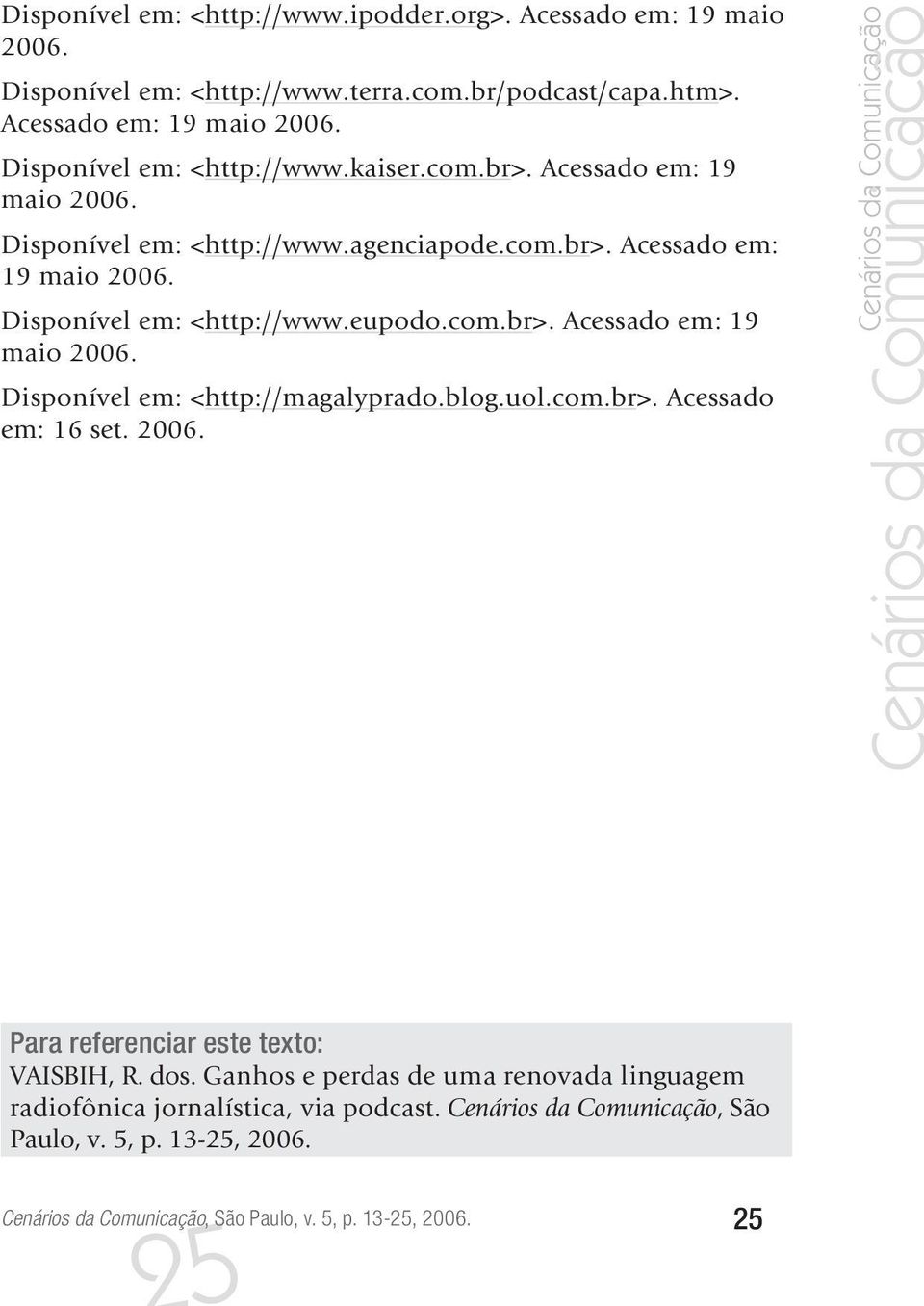 Disponível em: <http://www.ipodder.org>. Acessado em: 19 maio 2006.

Disponível em: <http://www.terra.com.br/podcast/capa.htm>. Acessado em: 19 maio 2006.

Disponível em: <http://www.kaiser.com.br>. Acessado em: 19 maio 2006.

Disponível em: <http://www.agenciapode.com.br>. Acessado em: 19 maio 2006.

Disponível em: <http://www.eupodo.com.br>. Acessado em: 19 maio 2006.

Disponível em: <http://magalyprado.blog.uol.com.br>. Acessado em: 16 set. 2006.

Cenários da Comunicação

Cenários da Comunicação

Para referenciar este texto:
VAISBIH, R. dos. Ganhos e perdas de uma renovada linguagem radiofônica jornalística, via podcast. Cenários da Comunicação, São Paulo, v. 5, p. 13-25, 2006.

Cenários da Comunicação, São Paulo, v. 5, p. 13-25, 2006. 25

25